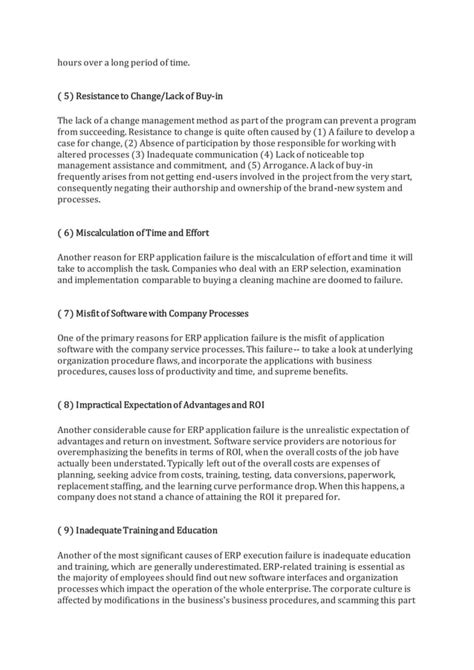 hours over a long period of time.

( 5) Resistance to Change/Lack of Buy-in

The lack of a change management method as part of the program can prevent a program from succeeding. Resistance to change is quite often caused by (1) A failure to develop a case for change, (2) Absence of participation by those responsible for working with altered processes (3) Inadequate communication (4) Lack of noticeable top management assistance and commitment, and (5) Arrogance. A lack of buy-in frequently arises from not getting end-users involved in the project from the very start, consequently negating their authorship and ownership of the brand-new system and processes.

( 6) Miscalculation of Time and Effort

Another reason for ERP application failure is the miscalculation of effort and time it will take to accomplish the task. Companies who deal with an ERP selection, examination and implementation comparable to buying a cleaning machine are doomed to failure.

( 7) Misfit of Software with Company Processes

One of the primary reasons for ERP application failure is the misfit of application software with the company service processes. This failure-- to take a look at underlying organization procedure flaws, and incorporate the applications with business procedures, causes loss of productivity and time, and supreme benefits.

( 8) Impractical Expectation of Advantages and ROI

Another considerable cause for ERP application failure is the unrealistic expectation of advantages and return on investment. Software service providers are notorious for overemphasizing the benefits in terms of ROI, when the overall costs of the job have actually been understated. Typically left out of the overall costs are expenses of planning, seeking advice from costs, training, testing, data conversions, paperwork, replacement staffing, and the learning curve performance drop. When this happens, a company does not stand a chance of attaining the ROI it prepared for.

( 9) Inadequate Training and Education

Another of the most significant causes of ERP execution failure is inadequate education and training, which are generally underestimated. ERP-related training is essential as the majority of employees should find out new software interfaces and organization processes which impact the operation of the whole enterprise. The corporate culture is affected by modifications in the business's business procedures, and scamming this part